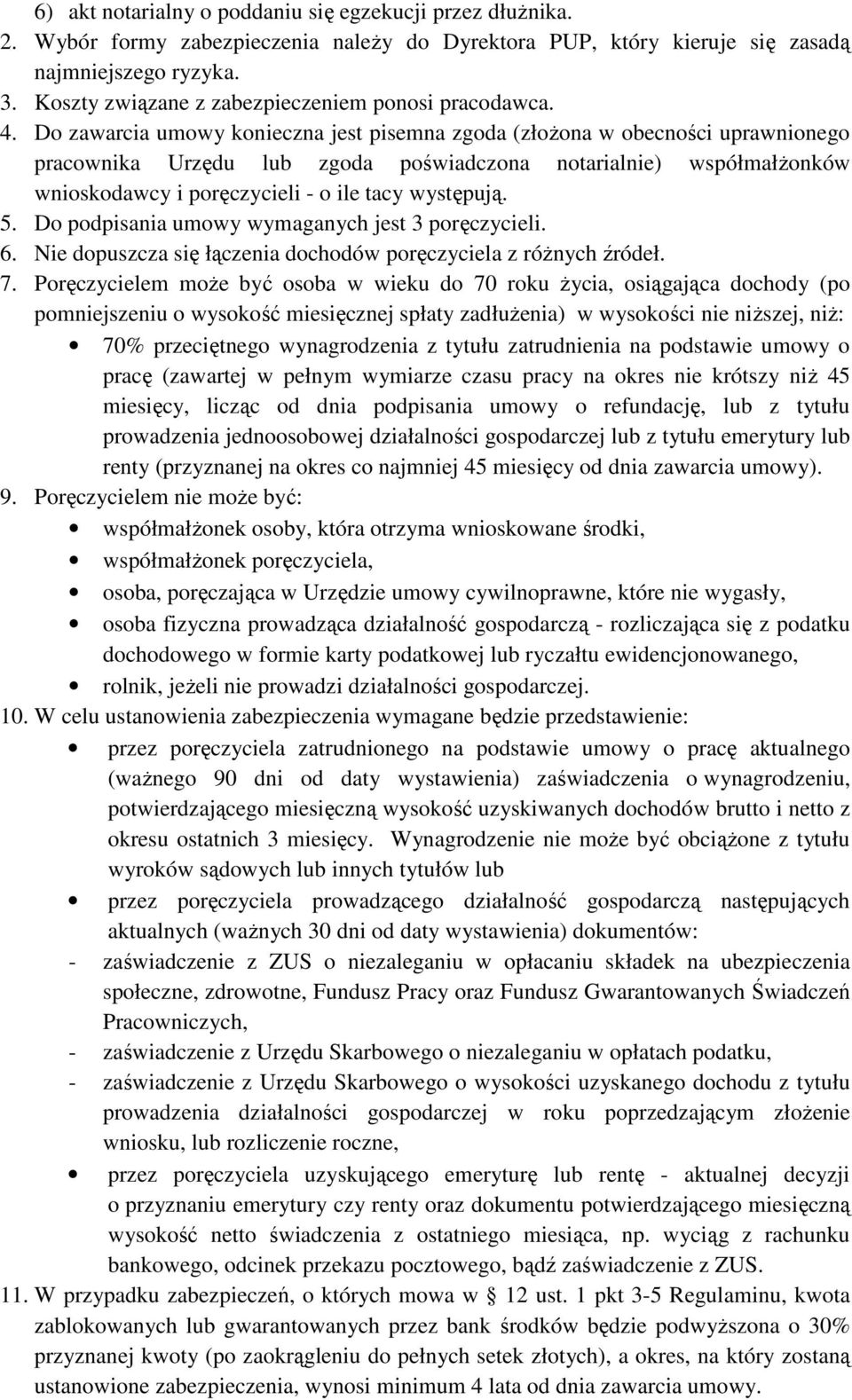 6) akt notarialny o poddaniu się egzekucji przez dłużnika.
2. Wybór formy zabezpieczenia należy do Dyrektora PUP, który kieruje się zasadą najmniejszego ryzyka.
3. Koszty związane z zabezpieczeniem ponosi pracodawca.
4. Do zawarcia umowy konieczna jest pisemna zgoda (złożona w obecności uprawnionego pracownika Urzędu lub zgoda poświadczona notarialnie) współmałżonków wnioskodawcy i poręczycieli - o ile tacy występują.
5. Do podpisania umowy wymaganych jest 3 poręczycieli.
6. Nie dopuszcza się łączenia dochodów poręczyciela z różnych źródeł.
7. Poręczycielem może być osoba w wieku do 70 roku życia, osiągająca dochody (po pomniejszeniu o wysokość miesięcznej spłaty zadłużenia) w wysokości nie niższej, niż:
• 70% przeciętnego wynagrodzenia z tytułu zatrudnienia na podstawie umowy o pracę (zawartej w pełnym wymiarze czasu pracy na okres nie krótszy niż 45 miesięcy, licząc od dnia podpisania umowy o refundację, lub z tytułu prowadzenia jednoosobowej działalności gospodarczej lub z tytułu emerytury lub renty (przyznanej na okres co najmniej 45 miesięcy od dnia zawarcia umowy).
9. Poręczycielem nie może być:
• współmałżonek osoby, która otrzyma wnioskowane środki,
• współmałżonek poręczyciela,
• osoba, poręczająca w Urzędzie umowy cywilnoprawne, które nie wygasły,
• osoba fizyczna prowadząca działalność gospodarczą - rozliczająca się z podatku dochodowego w formie karty podatkowej lub ryczałtu ewidencjonowanego,
• rolnik, jeżeli nie prowadzi działalności gospodarczej.
10. W celu ustanowienia zabezpieczenia wymagane będzie przedstawienie:
• przez poręczyciela zatrudnionego na podstawie umowy o pracę aktualnego (ważnego 90 dni od daty wystawienia) zaświadczenia o wynagrodzeniu, potwierdzającego miesięczną wysokość uzyskiwanych dochodów brutto i netto z okresu ostatnich 3 miesięcy. Wynagrodzenie nie może być obciążone z tytułu wyroków sądowych lub innych tytułów lub
• przez poręczyciela prowadzącego działalność gospodarczą następujących aktualnych (ważnych 30 dni od daty wystawienia) dokumentów:
- zaświadczenie z ZUS o niezaleganiu w opłacaniu składek na ubezpieczenia społeczne, zdrowotne, Fundusz Pracy oraz Fundusz Gwarantowanych Świadczeń Pracowniczych,
- zaświadczenie z Urzędu Skarbowego o niezaleganiu w opłatach podatku,
- zaświadczenie z Urzędu Skarbowego o wysokości uzyskanego dochodu z tytułu prowadzenia działalności gospodarczej w roku poprzedzającym złożenie wniosku, lub rozliczenie roczne,
• przez poręczyciela uzyskującego emeryturę lub rentę - aktualnej decyzji o przyznaniu emerytury czy renty oraz dokumentu potwierdzającego miesięczną wysokość netto świadczenia z ostatniego miesiąca, np. wyciąg z rachunku bankowego, odcinek przekazu pocztowego, bądź zaświadczenie z ZUS.
11. W przypadku zabezpieczeń, o których mowa w 12 ust. 1 pkt 3-5 Regulaminu, kwota zablokowanych lub gwarantowanych przez bank środków będzie podwyższona o 30% przyznanej kwoty (po zaokrągleniu do pełnych setek złotych), a okres, na który zostaną ustanowione zabezpieczenia, wynosi minimum 4 lata od dnia zawarcia umowy.